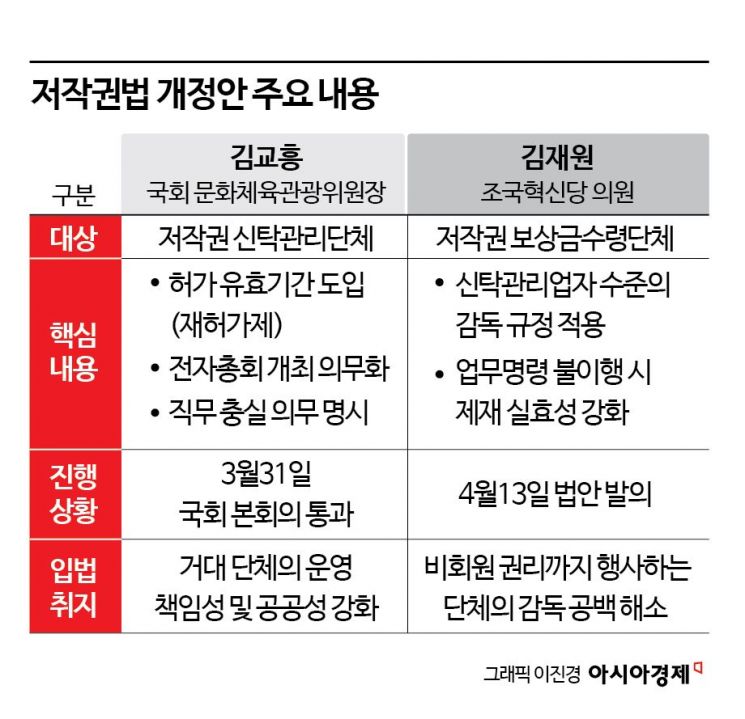 저작권법 개정안 주요 내용

| 구분 | 김교흥 국회 문화체육관광위원장 | 김재원 조국혁신당 의원 |
|---|---|---|
| 대상 | 저작권 신탁관리단체 | 저작권 보상금수령단체 |
| 핵심 내용 | • 허가 유효기간 도입 (재허가제) • 전자총회 개최 의무화 • 직무 충실 의무 명시 | • 신탁관리업자 수준의 감독 규정 적용 • 업무명령 불이행 시 제재 실효성 강화 |
| 진행 상황 | 3월31일 국회 본회의 통과 | 4월13일 법안 발의 |
| 입법 취지 | 거대 단체의 운영 책임성 및 공공성 강화 | 비회원 권리까지 행사하는 단체의 감독 공백 해소 |

그래픽 이진경 아시아경제